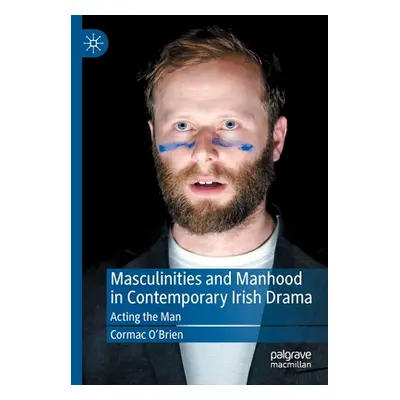 Masculinities and Manhood in Contemporary Irish Drama

Acting the Man

Cormac O'Brien

palgrave macmillan